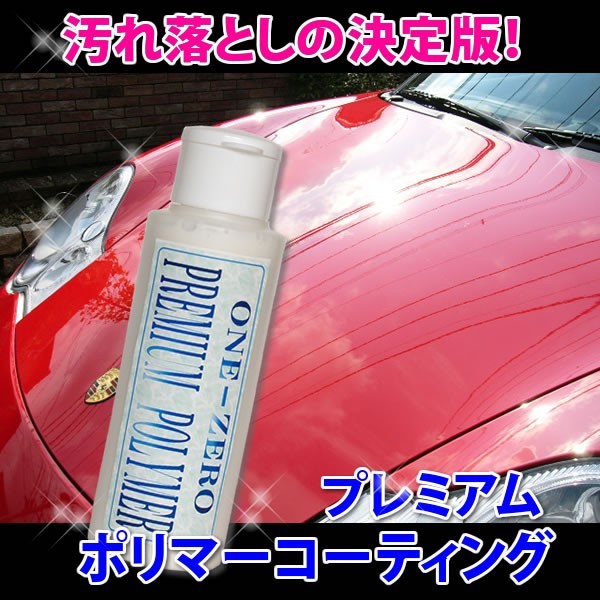 汚れ落としの決定版!

ONE-ZERO
PREMIUM POLYMER

プレミアム
ポリマーコーティング